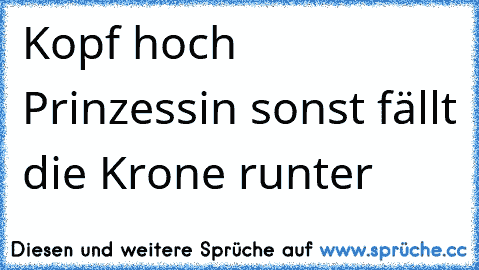 Kopf hoch
Prinzessin sonst fällt die Krone runter

Diesen und weitere Sprüche auf www.sprüche.cc